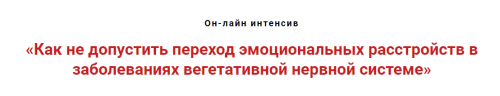 Он-лайн интенсив

«Как не допустить переход эмоциональных расстройств в заболеваниях вегетативной нервной системе»